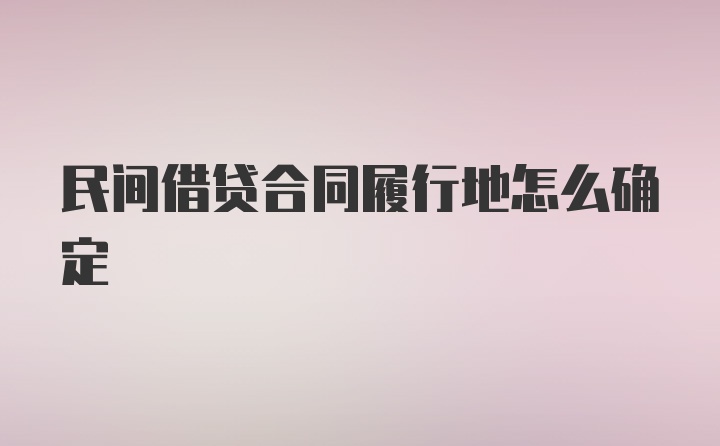 民间借贷合同履行地怎么确定